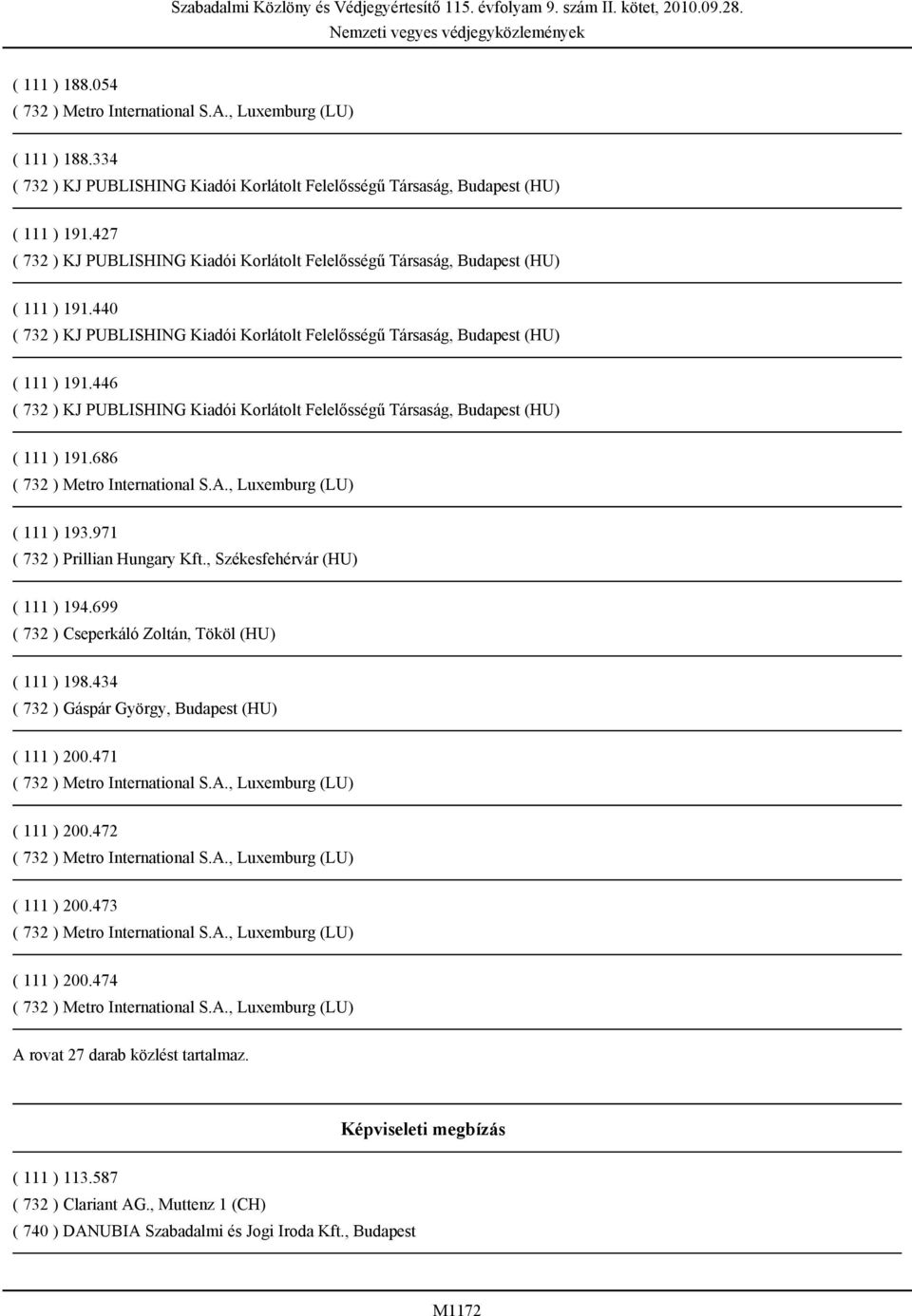 Szabadalmi Közlöny és Védjegyértesítő 115. évfolyam 9. szám II. kötet, 2010.09.28.
Nemzeti vegyes védjegyközlemények

( 111 ) 188.054
( 732 ) Metro International S.A., Luxemburg (LU)

( 111 ) 188.334
( 732 ) KJ PUBLISHING Kiadói Korlátolt Felelősségű Társaság, Budapest (HU)

( 111 ) 191.427
( 732 ) KJ PUBLISHING Kiadói Korlátolt Felelősségű Társaság, Budapest (HU)

( 111 ) 191.440
( 732 ) KJ PUBLISHING Kiadói Korlátolt Felelősségű Társaság, Budapest (HU)

( 111 ) 191.446
( 732 ) KJ PUBLISHING Kiadói Korlátolt Felelősségű Társaság, Budapest (HU)

( 111 ) 191.686
( 732 ) Metro International S.A., Luxemburg (LU)

( 111 ) 193.971
( 732 ) Prillian Hungary Kft., Székesfehérvár (HU)

( 111 ) 194.699
( 732 ) Cseperkáló Zoltán, Tököl (HU)

( 111 ) 198.434
( 732 ) Gáspár György, Budapest (HU)

( 111 ) 200.471
( 732 ) Metro International S.A., Luxemburg (LU)

( 111 ) 200.472
( 732 ) Metro International S.A., Luxemburg (LU)

( 111 ) 200.473
( 732 ) Metro International S.A., Luxemburg (LU)

( 111 ) 200.474
( 732 ) Metro International S.A., Luxemburg (LU)

A rovat 27 darab közlést tartalmaz.

Képviseleti megbízás

( 111 ) 113.587
( 732 ) Clariant AG., Muttenz 1 (CH)
( 740 ) DANUBIA Szabadalmi és Jogi Iroda Kft., Budapest

M1172